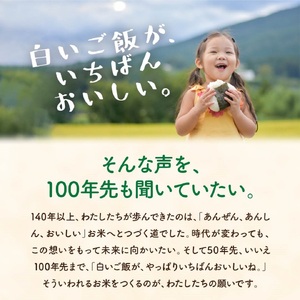 白いご飯が、いちばんおいしい。

そんな声を、100年先も聞いていたい。

140年以上、わたしたちが歩んできたのは、「あんぜん、あんしん、おいしい」お米へとつづく道でした。時代が変わっても、この想いをもって未来に向かいたい。そして50年先、いいえ100年先まで、「白いご飯が、やっぱりいちばんおいしいね。」そういわれるお米をつくるのが、わたしたちの願いです。